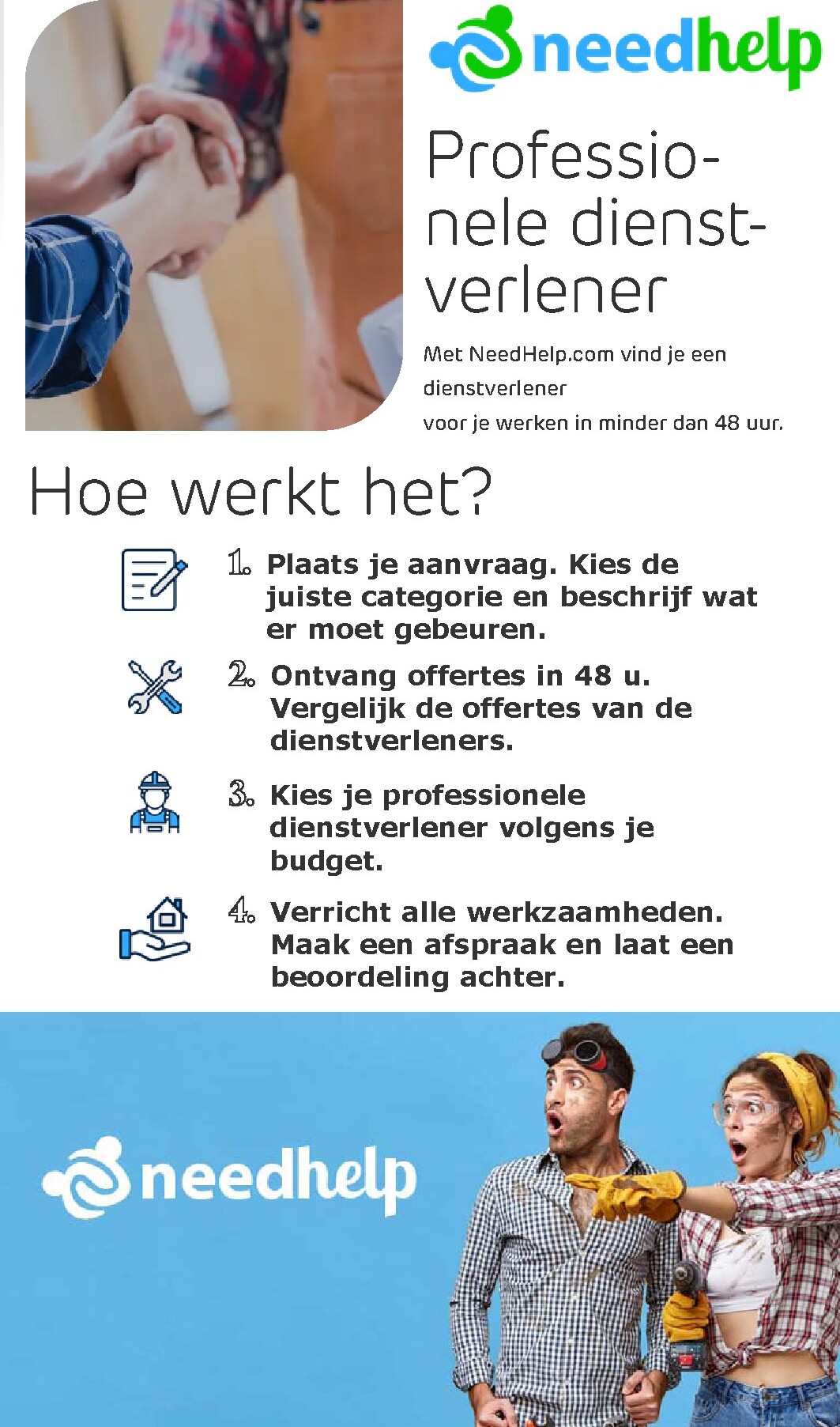 needhelp

Professionele dienstverlener

Met NeedHelp.com vind je een dienstverlener
voor je werken in minder dan 48 uur.

Hoe werkt het?

1. Plaats je aanvraag. Kies de juiste categorie en beschrijf wat er moet gebeuren.

2. Ontvang offertes in 48 u. Vergelijk de offertes van de dienstverleners.

3. Kies je professionele dienstverlener volgens je budget.

4. Verricht alle werkzaamheden. Maak een afspraak en laat een beoordeling achter.

needhelp